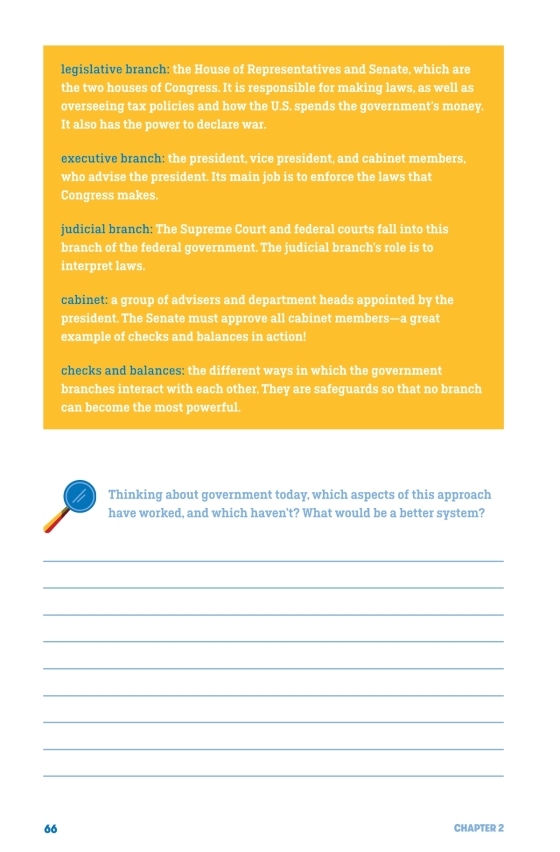 legislative branch: the House of Representatives and Senate, which are the two houses of Congress. It is responsible for making laws, as well as overseeing tax policies and how the U.S. spends the government's money. It also has the power to declare war.

executive branch: the president, vice president, and cabinet members, who advise the president. Its main job is to enforce the laws that Congress makes.

judicial branch: The Supreme Court and federal courts fall into this branch of the federal government. The judicial branch's role is to interpret laws.

cabinet: a group of advisers and department heads appointed by the president. The Senate must approve all cabinet members—a great example of checks and balances in action!

checks and balances: the different ways in which the government branches interact with each other. They are safeguards so that no branch can become the most powerful.

Thinking about government today, which aspects of this approach have worked, and which haven't? What would be a better system?

66

CHAPTER 2